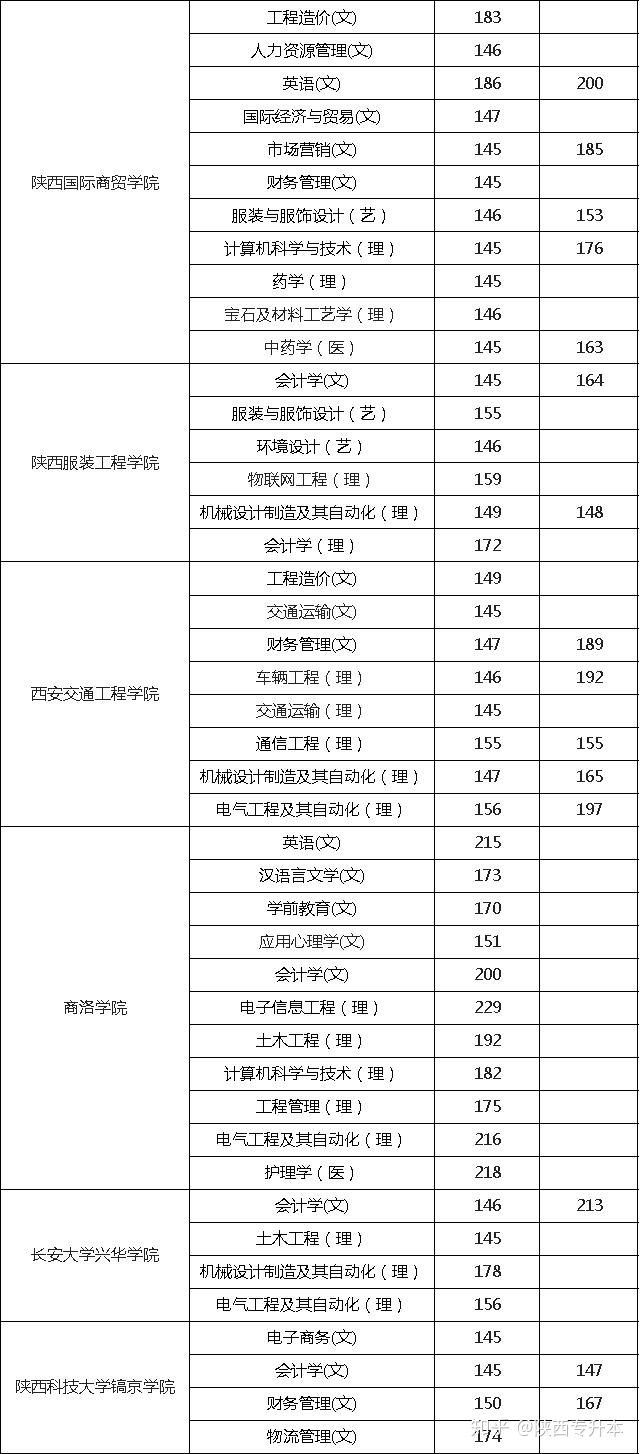 | | | | |
|---|---|---|---|
| 陕西国际商贸学院 | 工程造价(文) | 183 | |
| | 人力资源管理(文) | 146 | |
| | 英语(文) | 186 | 200 |
| | 国际经济与贸易(文) | 147 | |
| | 市场营销(文) | 145 | 185 |
| | 财务管理(文) | 145 | |
| | 服装与服饰设计（艺） | 146 | 153 |
| | 计算机科学与技术（理） | 145 | 176 |
| | 药学（理） | 145 | |
| | 宝石及材料工艺学（理） | 146 | |
| | 中药学（医） | 145 | 163 |
| 陕西服装工程学院 | 会计学(文) | 145 | 164 |
| | 服装与服饰设计（艺） | 155 | |
| | 环境设计（艺） | 146 | |
| | 物联网工程（理） | 159 | |
| | 机械设计制造及其自动化（理） | 149 | 148 |
| | 会计学（理） | 172 | |
| 西安交通工程学院 | 工程造价(文) | 149 | |
| | 交通运输(文) | 145 | |
| | 财务管理(文) | 147 | 189 |
| | 车辆工程（理） | 146 | 192 |
| | 交通运输（理） | 145 | |
| | 通信工程（理） | 155 | 155 |
| | 机械设计制造及其自动化（理） | 147 | 165 |
| | 电气工程及其自动化（理） | 156 | 197 |
| 商洛学院 | 英语(文) | 215 | |
| | 汉语言文学(文) | 173 | |
| | 学前教育(文) | 170 | |
| | 应用心理学(文) | 151 | |
| | 会计学(文) | 200 | |
| | 电子信息工程（理） | 229 | |
| | 土木工程（理） | 192 | |
| | 计算机科学与技术（理） | 182 | |
| | 工程管理（理） | 175 | |
| | 电气工程及其自动化（理） | 216 | |
| | 护理学（医） | 218 | |
| 长安大学兴华学院 | 会计学(文) | 146 | 213 |
| | 土木工程（理） | 145 | |
| | 机械设计制造及其自动化（理） | 178 | |
| | 电气工程及其自动化（理） | 156 | |
| 陕西科技大学镐京学院 | 电子商务(文) | 145 | |
| | 会计学(文) | 145 | 147 |
| | 财务管理(文) | 150 | 167 |
| | 物流管理(文) | 174 | |

知乎 @陕西专升本